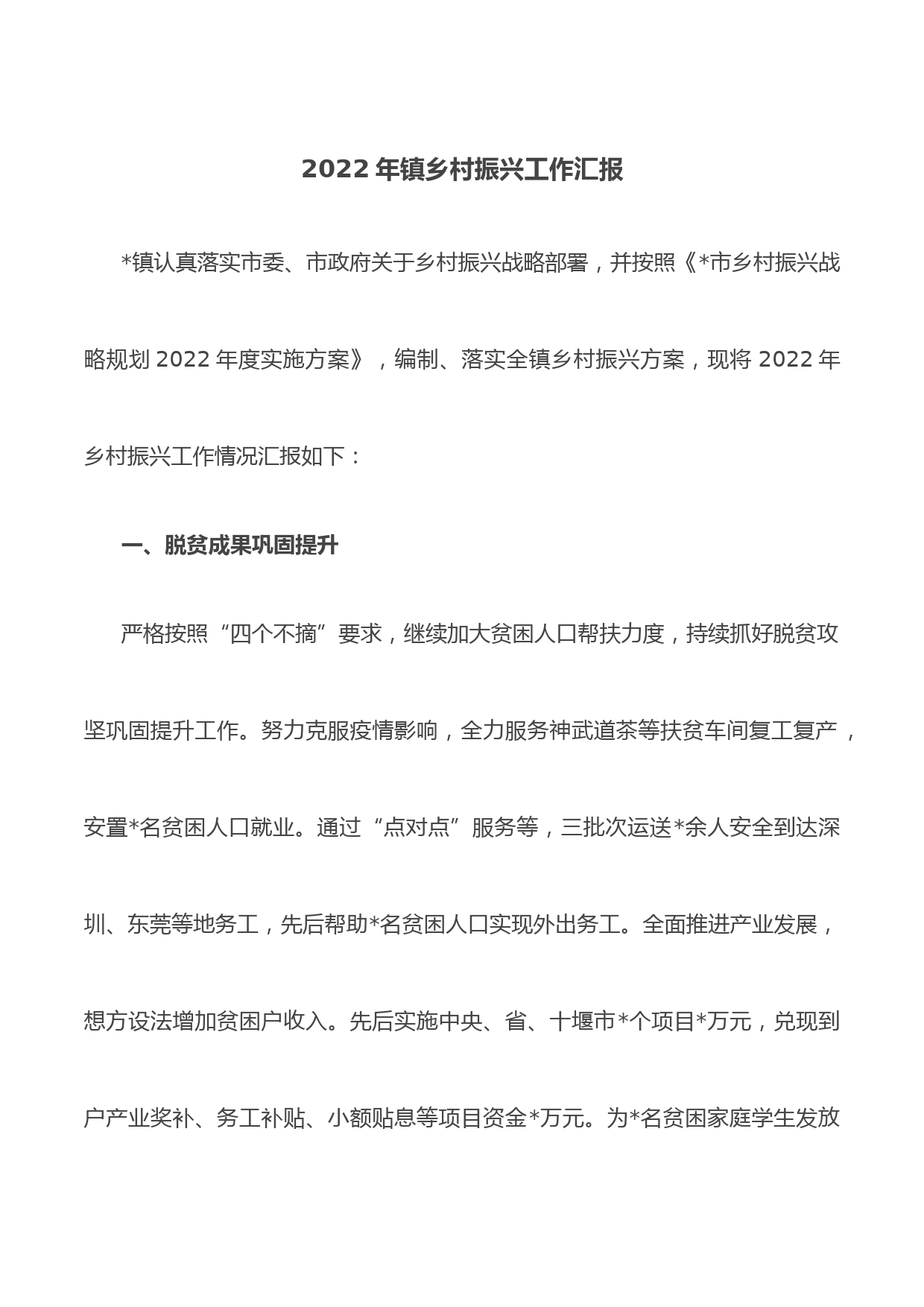 2022 年镇乡村振兴工作汇报

*镇认真落实市委、市政府关于乡村振兴战略部署，并按照《*市乡村振兴战略规划 2022 年度实施方案》，编制、落实全镇乡村振兴方案，现将 2022 年乡村振兴工作情况汇报如下：

一、脱贫成果巩固提升

严格按照“四个不摘”要求，继续加大贫困人口帮扶力度，持续抓好脱贫攻坚巩固提升工作。努力克服疫情影响，全力服务神武道茶等扶贫车间复工复产，安置*名贫困人口就业。通过“点对点”服务等，三批次运送*余人安全到达深圳、东莞等地务工，先后帮助*名贫困人口实现外出务工。全面推进产业发展，想方设法增加贫困户收入。先后实施中央、省、十堰市*个项目*万元，兑现到户产业奖补、务工补贴、小额贴息等项目资金*万元。为*名贫困家庭学生发放